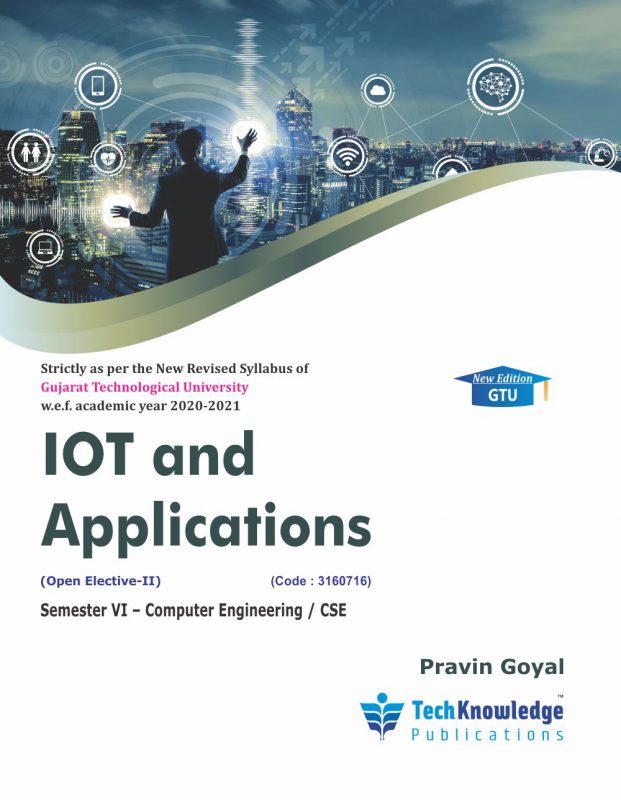 Strictly as per the New Revised Syllabus of
Gujarat Technological University
w.e.f. academic year 2020-2021

New Edition
GTU

IOT and Applications

(Open Elective-II) (Code : 3160716)

Semester VI – Computer Engineering / CSE

Pravin Goyal

TechKnowledge™
Publications